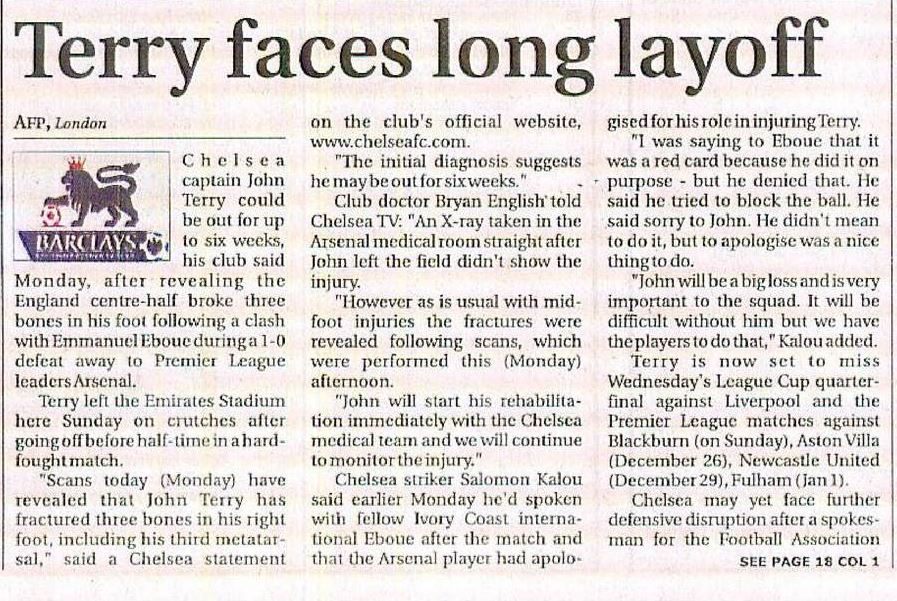 Terry faces long layoff

AFP, London

BARCLAYS

Chelsea captain John Terry could be out for up to six weeks, his club said Monday, after revealing the England centre-half broke three bones in his foot following a clash with Emmanuel Eboue during a 1-0 defeat away to Premier League leaders Arsenal.

Terry left the Emirates Stadium here Sunday on crutches after going off before half-time in a hard-fought match.

"Scans today (Monday) have revealed that John Terry has fractured three bones in his right foot, including his third metatarsal," said a Chelsea statement on the club's official website, www.chelseafc.com.

"The initial diagnosis suggests he may be out for six weeks."

Club doctor Bryan English told Chelsea TV: "An X-ray taken in the Arsenal medical room straight after John left the field didn't show the injury.

"However as is usual with mid-foot injuries the fractures were revealed following scans, which were performed this (Monday) afternoon.

"John will start his rehabilitation immediately with the Chelsea medical team and we will continue to monitor the injury."

Chelsea striker Salomon Kalou said earlier Monday he'd spoken with fellow Ivory Coast international Eboue after the match and that the Arsenal player had apologised for his role in injuring Terry.

"I was saying to Eboue that it was a red card because he did it on purpose - but he denied that. He said he tried to block the ball. He said sorry to John. He didn't mean to do it, but to apologise was a nice thing to do.

"John will be a big loss and is very important to the squad. It will be difficult without him but we have the players to do that," Kalou added.

Terry is now set to miss Wednesday's League Cup quarter-final against Liverpool and the Premier League matches against Blackburn (on Sunday), Aston Villa (December 26), Newcastle United (December 29), Fulham (Jan 1).

Chelsea may yet face further defensive disruption after a spokesman for the Football Association

SEE PAGE 18 COL 1